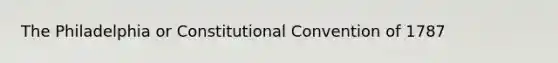 The Philadelphia or Constitutional Convention of 1787